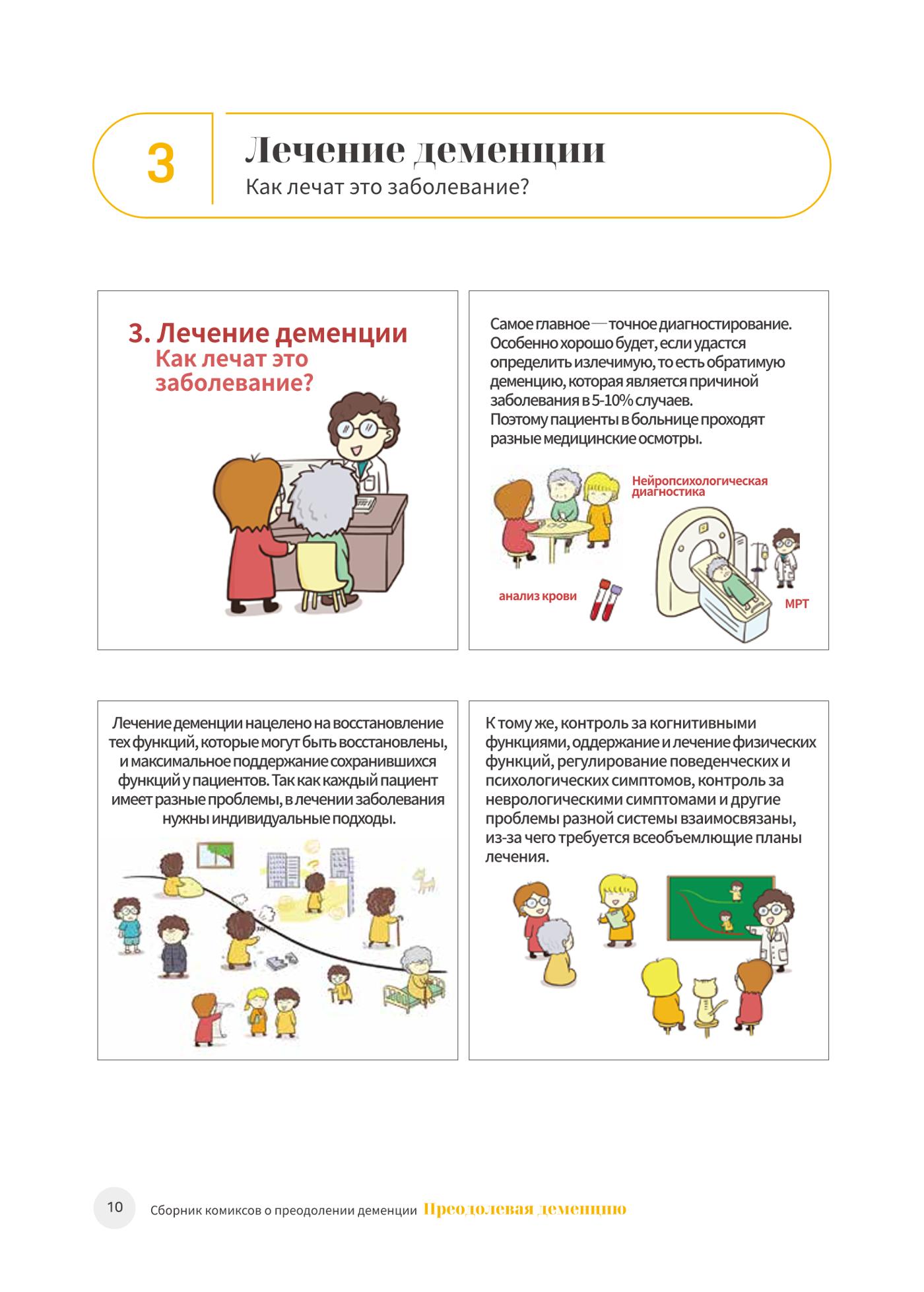 3

Лечение деменции

Как лечат это заболевание?

3. Лечение деменции
Как лечат это заболевание?

Самое главное — точное диагностирование. Особенно хорошо будет, если удастся определить излечимую, то есть обратимую деменцию, которая является причиной заболевания в 5-10% случаев.
Поэтому пациенты в больнице проходят разные медицинские осмотры.

Нейропсихологическая диагностика

анализ крови

МРТ

Лечение деменции нацелено на восстановление тех функций, которые могут быть восстановлены, и максимальное поддержание сохранившихся функций у пациентов. Так как каждый пациент имеет разные проблемы, в лечении заболевания нужны индивидуальные подходы.

К тому же, контроль за когнитивными функциями, оддержание и лечение физических функций, регулирование поведенческих и психологических симптомов, контроль за неврологическими симптомами и другие проблемы разной системы взаимосвязаны, из-за чего требуется всеобъемлющие планы лечения.

10 Сборник комиксов о преодолении деменции Преодолевая деменцию